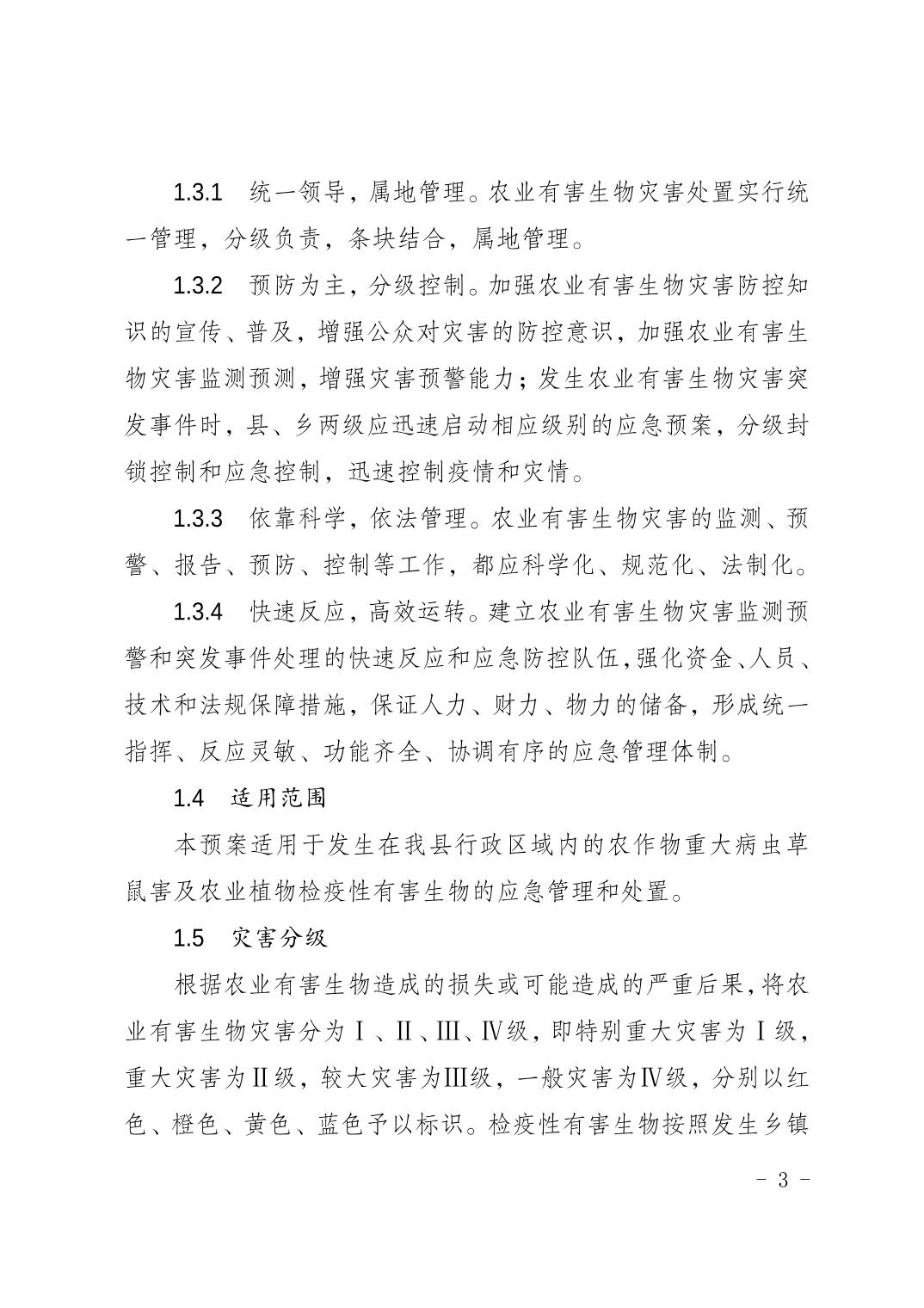 1.3.1　统一领导，属地管理。农业有害生物灾害处置实行统一管理，分级负责，条块结合，属地管理。

1.3.2　预防为主，分级控制。加强农业有害生物灾害防控知识的宣传、普及，增强公众对灾害的防控意识，加强农业有害生物灾害监测预测，增强灾害预警能力；发生农业有害生物灾害突发事件时，县、乡两级应迅速启动相应级别的应急预案，分级封锁控制和应急控制，迅速控制疫情和灾情。

1.3.3　依靠科学，依法管理。农业有害生物灾害的监测、预警、报告、预防、控制等工作，都应科学化、规范化、法制化。

1.3.4　快速反应，高效运转。建立农业有害生物灾害监测预警和突发事件处理的快速反应和应急防控队伍，强化资金、人员、技术和法规保障措施，保证人力、财力、物力的储备，形成统一指挥、反应灵敏、功能齐全、协调有序的应急管理体制。

1.4　适用范围

本预案适用于发生在我县行政区域内的农作物重大病虫草鼠害及农业植物检疫性有害生物的应急管理和处置。

1.5　灾害分级

根据农业有害生物造成的损失或可能造成的严重后果，将农业有害生物灾害分为Ⅰ、Ⅱ、Ⅲ、Ⅳ级，即特别重大灾害为Ⅰ级，重大灾害为Ⅱ级，较大灾害为Ⅲ级，一般灾害为Ⅳ级，分别以红色、橙色、黄色、蓝色予以标识。检疫性有害生物按照发生乡镇

－ 3 －